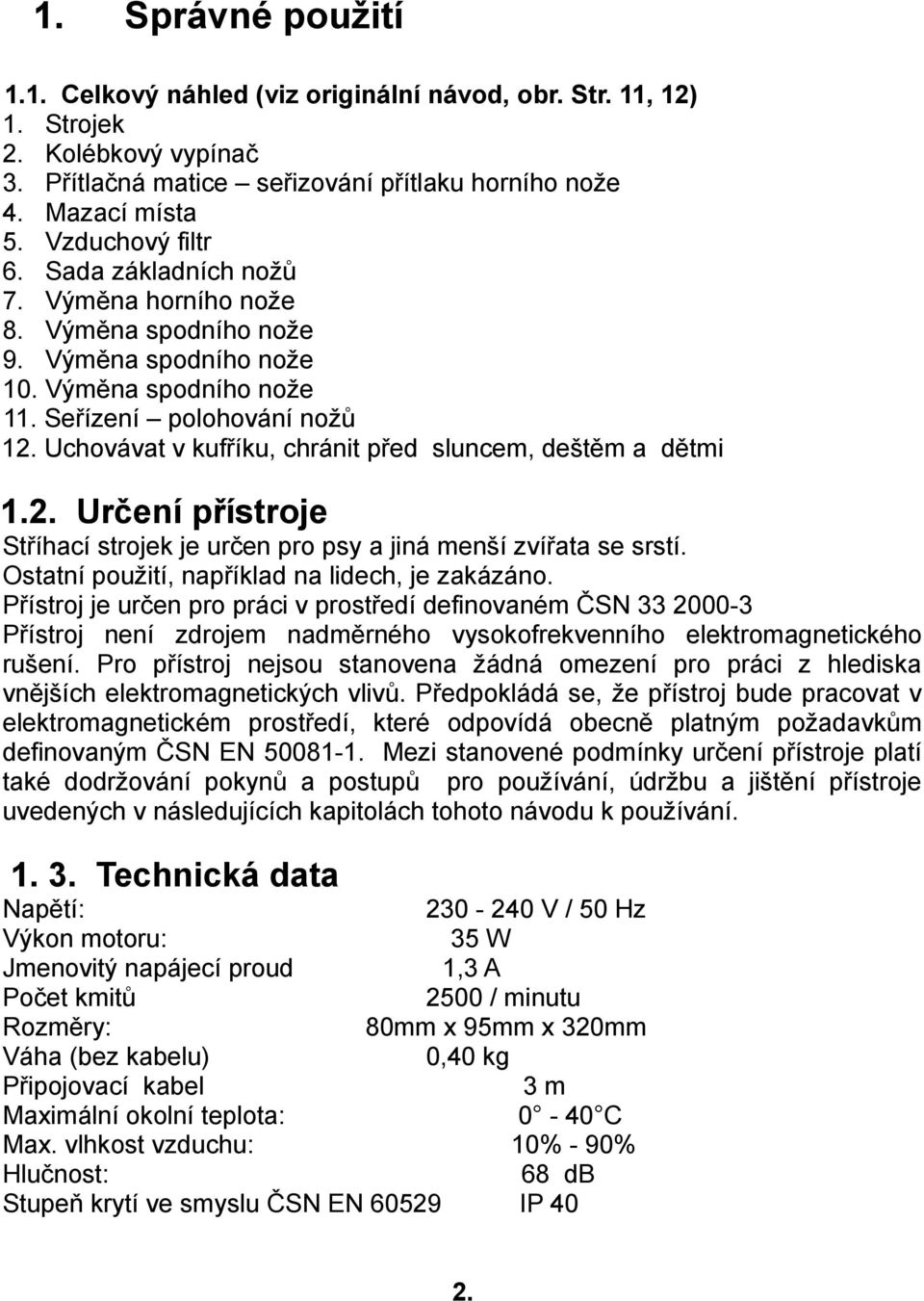 1. Správné použití

1.1. Celkový náhled (viz originální návod, obr. Str. 11, 12)
1. Strojek
2. Kolébkový vypínač
3. Přítlačná matice – seřizování přítlaku horního nože
4. Mazací místa
5. Vzduchový filtr
6. Sada základních nožů
7. Výměna horního nože
8. Výměna spodního nože
9. Výměna spodního nože
10. Výměna spodního nože
11. Seřízení – polohování nožů
12. Uchovávat v kufříku, chránit před sluncem, deštěm a dětmi

1.2. Určení přístroje
Stříhací strojek je určen pro psy a jiná menší zvířata se srstí. Ostatní použití, například na lidech, je zakázáno.
Přístroj je určen pro práci v prostředí definovaném ČSN 33 2000-3
Přístroj není zdrojem nadměrného vysokofrekvenního elektromagnetického rušení. Pro přístroj nejsou stanovena žádná omezení pro práci z hlediska vnějších elektromagnetických vlivů. Předpokládá se, že přístroj bude pracovat v elektromagnetickém prostředí, které odpovídá obecně platným požadavkům definovaným ČSN EN 50081-1. Mezi stanovené podmínky určení přístroje platí také dodržování pokynů a postupů pro používání, údržbu a jištění přístroje uvedených v následujících kapitolách tohoto návodu k používání.

1. 3. Technická data
| | |
|---|---|
| Napětí: | 230 - 240 V / 50 Hz |
| Výkon motoru: | 35 W |
| Jmenovitý napájecí proud | 1,3 A |
| Počet kmitů | 2500 / minutu |
| Rozměry: | 80mm x 95mm x 320mm |
| Váha (bez kabelu) | 0,40 kg |
| Připojovací kabel | 3 m |
| Maximální okolní teplota: | 0° - 40°C |
| Max. vlhkost vzduchu: | 10% - 90% |
| Hlučnost: | 68 dB |
| Stupeň krytí ve smyslu ČSN EN 60529 | IP 40 |

2.